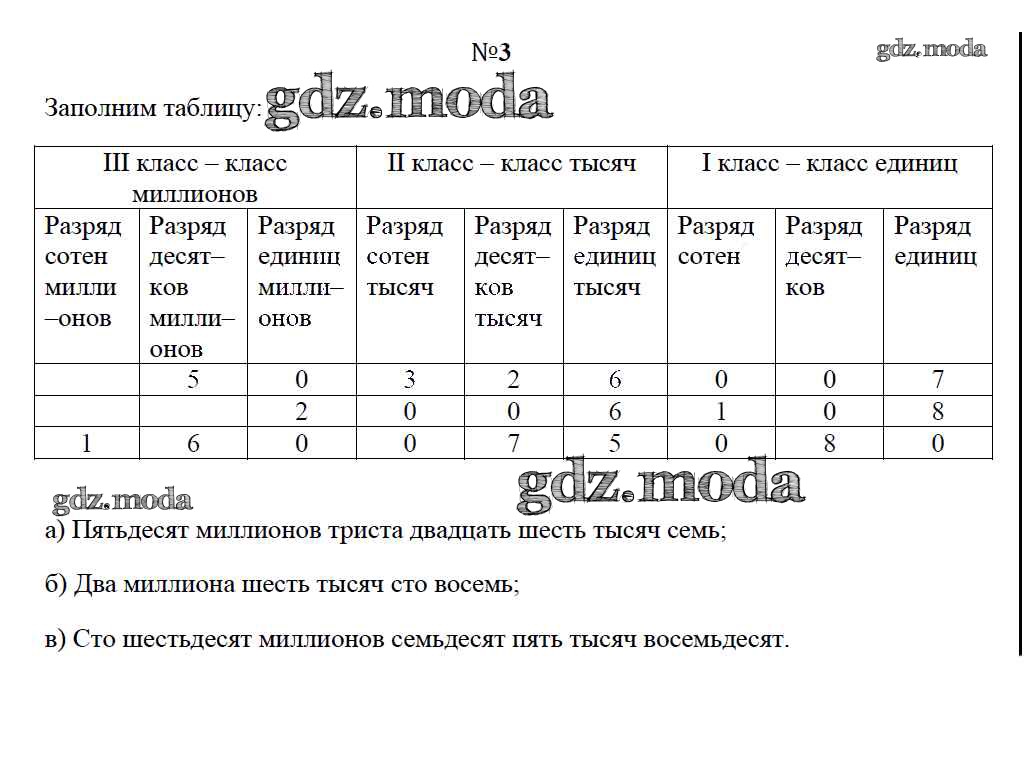 №3

gdz.moda

Заполним таблицу: gdz.moda

| III класс – класс миллионов | | | II класс – класс тысяч | | | I класс – класс единиц | | |
|---|---|---|---|---|---|---|---|---|
| Разряд сотен милли–онов | Разряд десят–ков милли–онов | Разряд единиц милли–онов | Разряд сотен тысяч | Разряд десят–ков тысяч | Разряд единиц тысяч | Разряд сотен | Разряд десят–ков | Разряд единиц |
| | 5 | 0 | 3 | 2 | 6 | 0 | 0 | 7 |
| | | 2 | 0 | 0 | 6 | 1 | 0 | 8 |
| 1 | 6 | 0 | 0 | 7 | 5 | 0 | 8 | 0 |

gdz.moda

gdz.moda

а) Пятьдесят миллионов триста двадцать шесть тысяч семь;

б) Два миллиона шесть тысяч сто восемь;

в) Сто шестьдесят миллионов семьдесят пять тысяч восемьдесят.